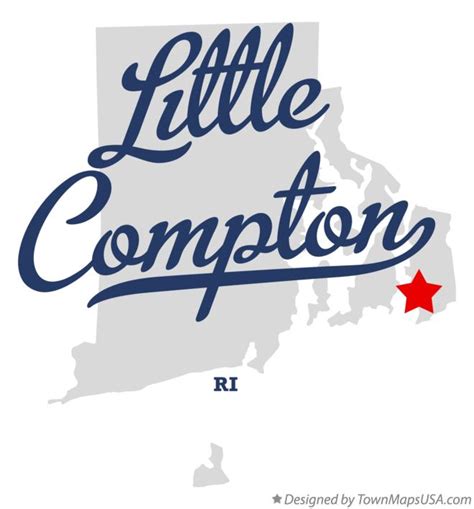 Little Compton

RI

★ Designed by TownMapsUSA.com